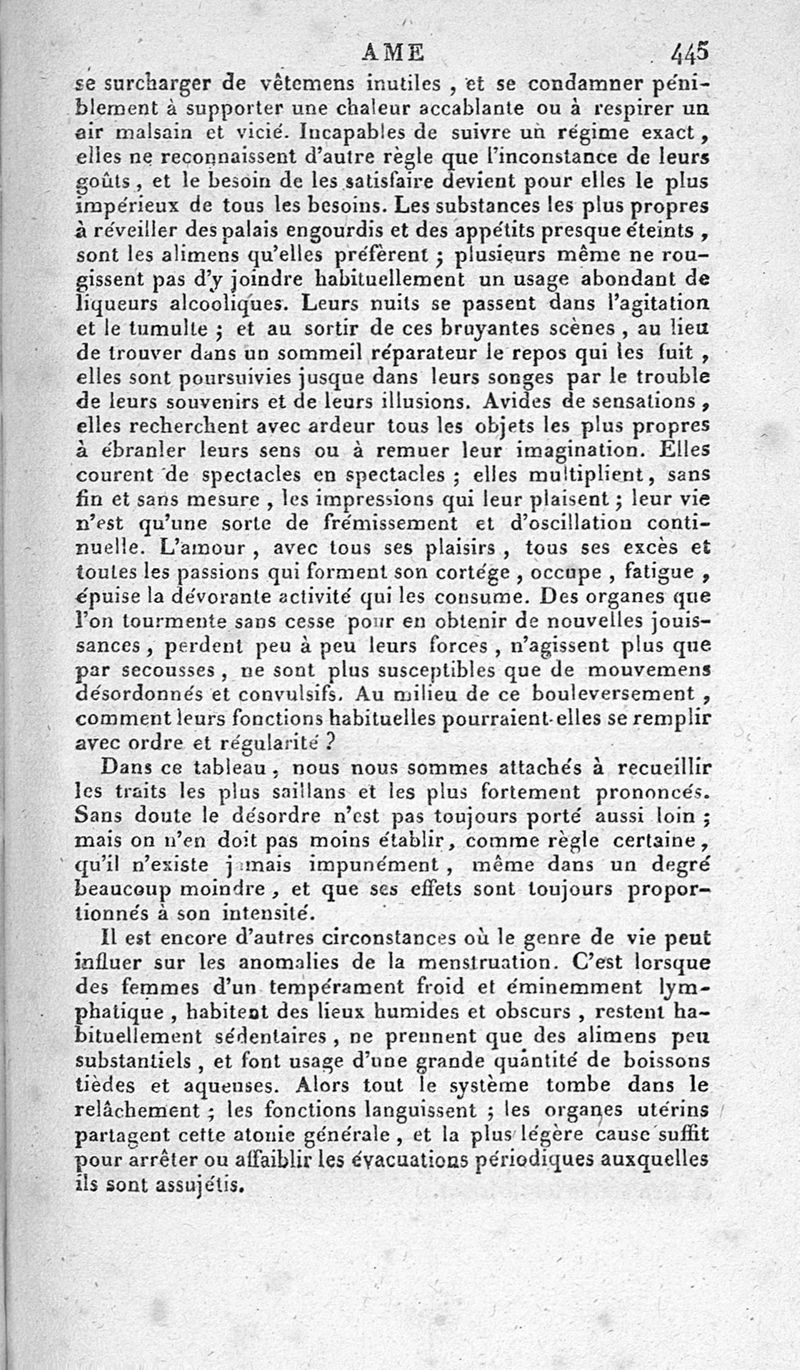 AME 445

se surcharger de vêtemens inutiles, et se condamner péniblement à supporter une chaleur accablante ou à respirer un air malsain et vicié. Incapables de suivre un régime exact, elles ne reconnaissent d'autre règle que l'inconstance de leurs goûts, et le besoin de les satisfaire devient pour elles le plus impérieux de tous les besoins. Les substances les plus propres à réveiller des palais engourdis et des appétits presque éteints, sont les alimens qu'elles préfèrent; plusieurs même ne rougissent pas d'y joindre habituellement un usage abondant de liqueurs alcooliques. Leurs nuits se passent dans l'agitation et le tumulte; et au sortir de ces bruyantes scènes, au lieu de trouver dans un sommeil réparateur le repos qui les fuit, elles sont poursuivies jusque dans leurs songes par le trouble de leurs souvenirs et de leurs illusions. Avides de sensations, elles recherchent avec ardeur tous les objets les plus propres à ébranler leurs sens ou à remuer leur imagination. Elles courent de spectacles en spectacles; elles multiplient, sans fin et sans mesure, les impressions qui leur plaisent; leur vie n'est qu'une sorte de frémissement et d'oscillation continuelle. L'amour, avec tous ses plaisirs, tous ses excès et toutes les passions qui forment son cortége, occupe, fatigue, épuise la dévorante activité qui les consume. Des organes que l'on tourmente sans cesse pour en obtenir de nouvelles jouissances, perdent peu à peu leurs forces, n'agissent plus que par secousses, ne sont plus susceptibles que de mouvemens désordonnés et convulsifs. Au milieu de ce bouleversement, comment leurs fonctions habituelles pourraient-elles se remplir avec ordre et régularité?

Dans ce tableau, nous nous sommes attachés à recueillir les traits les plus saillans et les plus fortement prononcés. Sans doute le désordre n'est pas toujours porté aussi loin; mais on n'en doit pas moins établir, comme règle certaine, qu'il n'existe jamais impunément, même dans un degré beaucoup moindre, et que ses effets sont toujours proportionnés à son intensité.

Il est encore d'autres circonstances où le genre de vie peut influer sur les anomalies de la menstruation. C'est lorsque des femmes d'un tempérament froid et éminemment lymphatique, habitent des lieux humides et obscurs, restent habituellement sédentaires, ne prennent que des alimens peu substantiels, et font usage d'une grande quantité de boissons tièdes et aqueuses. Alors tout le système tombe dans le relâchement; les fonctions languissent; les organes utérins partagent cette atonie générale, et la plus légère cause suffit pour arrêter ou affaiblir les évacuations périodiques auxquelles ils sont assujétis.